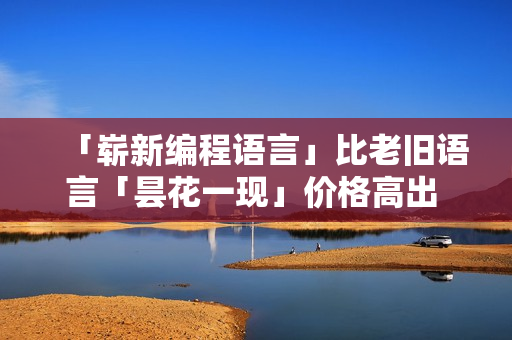 「崭新编程语言」比老旧语言「昙花一现」价格高出